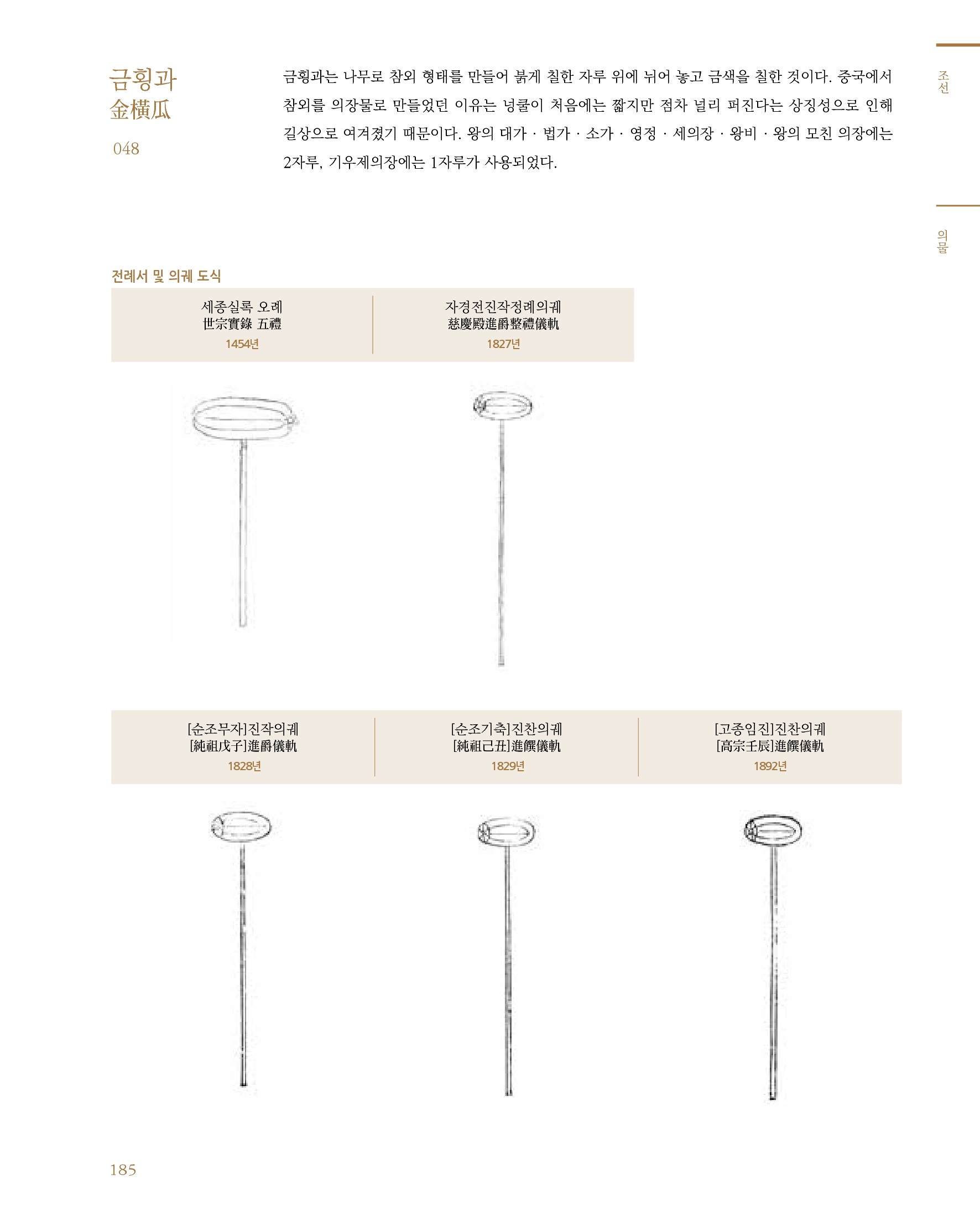 금횡과
金橫瓜
048

금횡과는 나무로 참외 형태를 만들어 붉게 칠한 자루 위에 뉘어 놓고 금색을 칠한 것이다. 중국에서 참외를 의장물로 만들었던 이유는 넝쿨이 처음에는 짧지만 점차 널리 퍼진다는 상징성으로 인해 길상으로 여겨졌기 때문이다. 왕의 대가 · 법가 · 소가 · 영정 · 세의장 · 왕비 · 왕의 모친 의장에는 2자루, 기우제의장에는 1자루가 사용되었다.

조선

의물

전례서 및 의궤 도식

| 세종실록 오례 世宗實錄 五禮 1454년 | 자경전진작정례의궤 慈慶殿進爵整禮儀軌 1827년 |
|---|---|

| [순조무자]진작의궤 [純祖戊子]進爵儀軌 1828년 | [순조기축]진찬의궤 [純祖己丑]進饌儀軌 1829년 | [고종임진]진찬의궤 [高宗壬辰]進饌儀軌 1892년 |
|---|---|---|

185